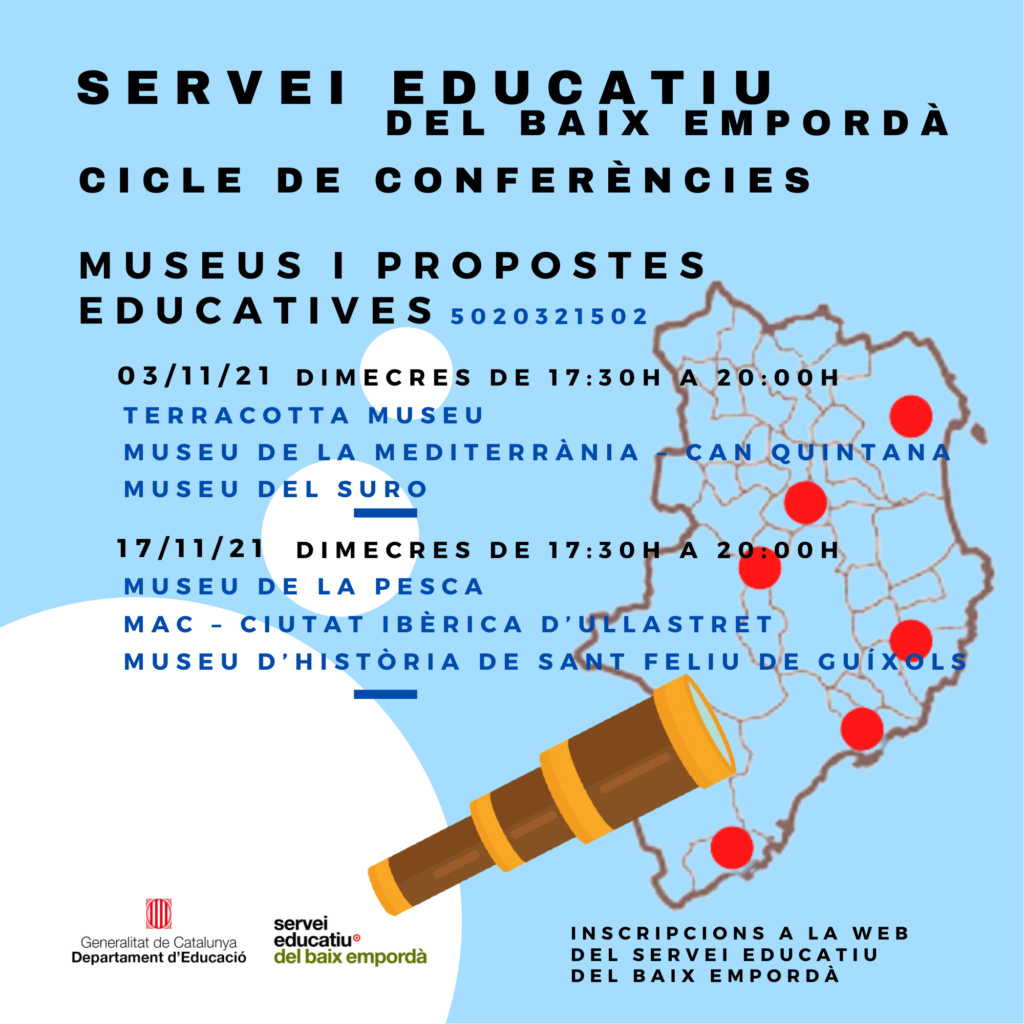 SERVEI EDUCATIU
DEL BAIX EMPORDÀ
CICLE DE CONFERÈNCIES

MUSEUS I PROPOSTES EDUCATIVES 5020321502

03/11/21 DIMECRES DE 17:30H A 20:00H
TERRACOTTA MUSEU
MUSEU DE LA MEDITERRÀNIA – CAN QUINTANA
MUSEU DEL SURO

17/11/21 DIMECRES DE 17:30H A 20:00H
MUSEU DE LA PESCA
MAC – CIUTAT IBÈRICA D'ULLASTRET
MUSEU D'HISTÒRIA DE SANT FELIU DE GUÍXOLS

Generalitat de Catalunya
Departament d'Educació

servei educatiu del baix empordà

INSCRIPCIONS A LA WEB DEL SERVEI EDUCATIU DEL BAIX EMPORDÀ